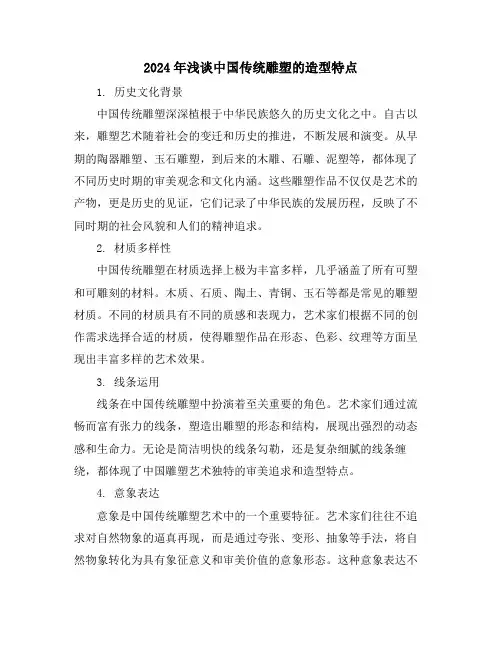 2024年浅谈中国传统雕塑的造型特点

1. 历史文化背景

中国传统雕塑深深植根于中华民族悠久的历史文化之中。自古以来，雕塑艺术随着社会的变迁和历史的推进，不断发展和演变。从早期的陶器雕塑、玉石雕塑，到后来的木雕、石雕、泥塑等，都体现了不同历史时期的审美观念和文化内涵。这些雕塑作品不仅仅是艺术的产物，更是历史的见证，它们记录了中华民族的发展历程，反映了不同时期的社会风貌和人们的精神追求。

2. 材质多样性

中国传统雕塑在材质选择上极为丰富多样，几乎涵盖了所有可塑和可雕刻的材料。木质、石质、陶土、青铜、玉石等都是常见的雕塑材质。不同的材质具有不同的质感和表现力，艺术家们根据不同的创作需求选择合适的材质，使得雕塑作品在形态、色彩、纹理等方面呈现出丰富多样的艺术效果。

3. 线条运用

线条在中国传统雕塑中扮演着至关重要的角色。艺术家们通过流畅而富有张力的线条，塑造出雕塑的形态和结构，展现出强烈的动态感和生命力。无论是简洁明快的线条勾勒，还是复杂细腻的线条缠绕，都体现了中国雕塑艺术独特的审美追求和造型特点。

4. 意象表达

意象是中国传统雕塑艺术中的一个重要特征。艺术家们往往不追求对自然物象的逼真再现，而是通过夸张、变形、抽象等手法，将自然物象转化为具有象征意义和审美价值的意象形态。这种意象表达不